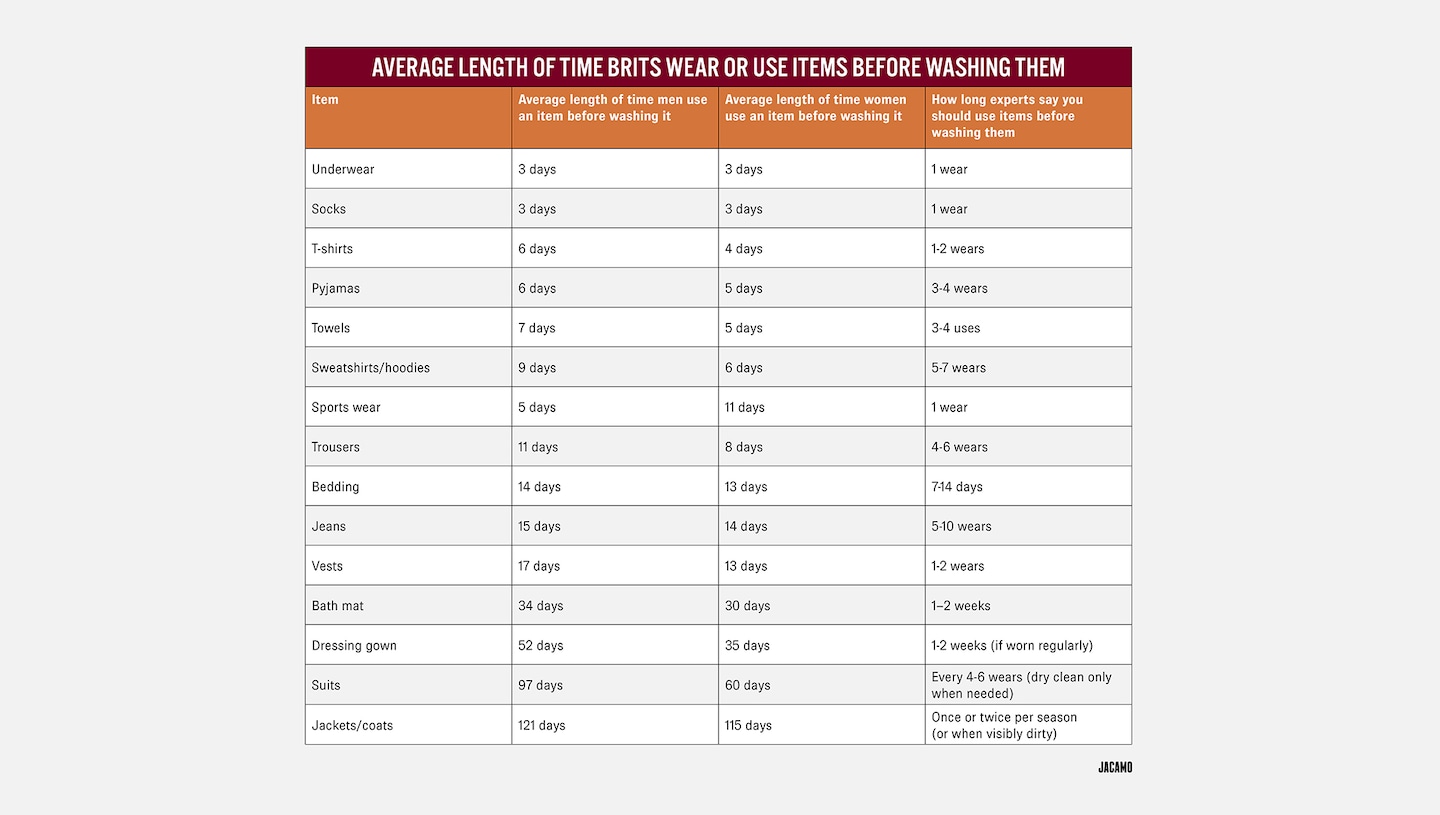 AVERAGE LENGTH OF TIME BRITS WEAR OR USE ITEMS BEFORE WASHING THEM

| Item | Average length of time men use an item before washing it | Average length of time women use an item before washing it | How long experts say you should use items before washing them |
|---|---|---|---|
| Underwear | 3 days | 3 days | 1 wear |
| Socks | 3 days | 3 days | 1 wear |
| T-shirts | 6 days | 4 days | 1-2 wears |
| Pyjamas | 6 days | 5 days | 3-4 wears |
| Towels | 7 days | 5 days | 3-4 uses |
| Sweatshirts/hoodies | 9 days | 6 days | 5-7 wears |
| Sports wear | 5 days | 11 days | 1 wear |
| Trousers | 11 days | 8 days | 4-6 wears |
| Bedding | 14 days | 13 days | 7-14 days |
| Jeans | 15 days | 14 days | 5-10 wears |
| Vests | 17 days | 13 days | 1-2 wears |
| Bath mat | 34 days | 30 days | 1–2 weeks |
| Dressing gown | 52 days | 35 days | 1-2 weeks (if worn regularly) |
| Suits | 97 days | 60 days | Every 4-6 wears (dry clean only when needed) |
| Jackets/coats | 121 days | 115 days | Once or twice per season (or when visibly dirty) |

JACAMO